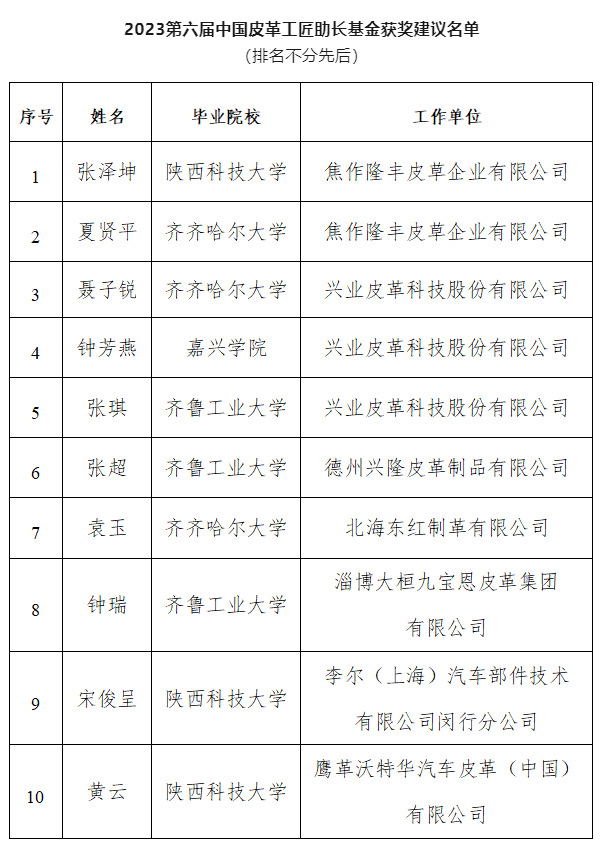 2023第六届中国皮革工匠助长基金获奖建议名单
(排名不分先后)

| 序号 | 姓名 | 毕业院校 | 工作单位 |
|---|---|---|---|
| 1 | 张泽坤 | 陕西科技大学 | 焦作隆丰皮草企业有限公司 |
| 2 | 夏贤平 | 齐齐哈尔大学 | 焦作隆丰皮草企业有限公司 |
| 3 | 聂子锐 | 齐齐哈尔大学 | 兴业皮革科技股份有限公司 |
| 4 | 钟芳燕 | 嘉兴学院 | 兴业皮革科技股份有限公司 |
| 5 | 张琪 | 齐鲁工业大学 | 兴业皮革科技股份有限公司 |
| 6 | 张超 | 齐鲁工业大学 | 德州兴隆皮革制品有限公司 |
| 7 | 袁玉 | 齐齐哈尔大学 | 北海东红制革有限公司 |
| 8 | 钟瑞 | 齐鲁工业大学 | 淄博大桓九宝恩皮革集团有限公司 |
| 9 | 宋俊呈 | 陕西科技大学 | 李尔(上海)汽车部件技术有限公司闵行分公司 |
| 10 | 黄云 | 陕西科技大学 | 鹰革沃特华汽车皮革(中国)有限公司 |